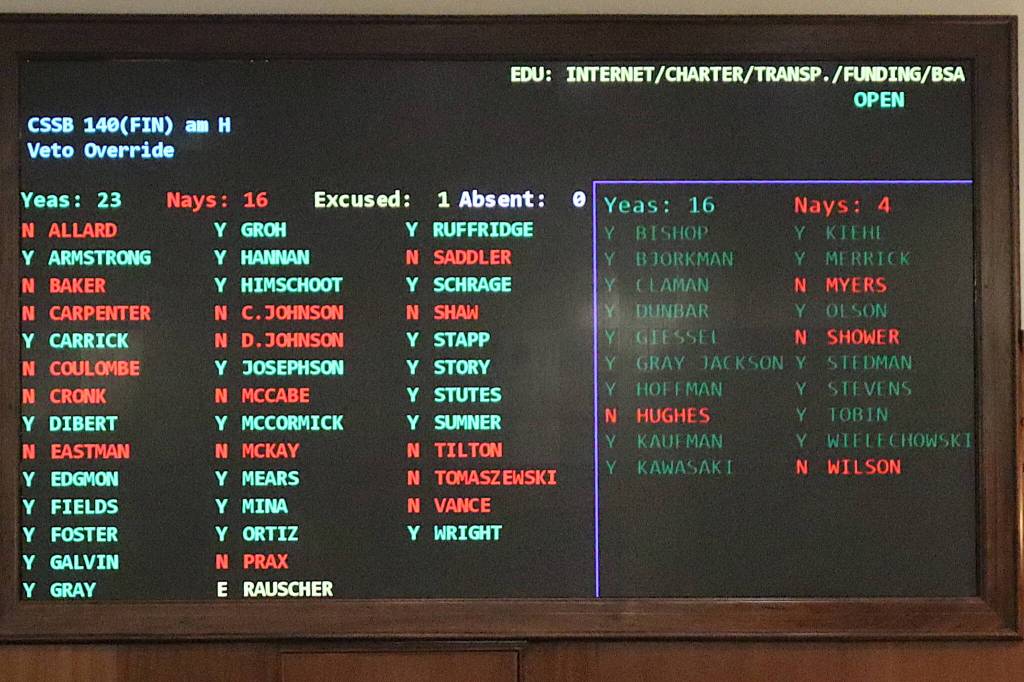 EDU: INTERNET/CHARTER/TRANSP./FUNDING/BSA
OPEN

CSSB 140(FIN) am H
Veto Override

Yeas: 23 Nays: 16 Excused: 1 Absent: 0

N ALLARD
Y ARMSTRONG
N BAKER
N CARPENTER
Y CARRICK
N COULOMBE
N CRONK
Y DIBERT
N EASTMAN
Y EDGMON
Y FIELDS
Y FOSTER
Y GALVIN
Y GRAY

Y GROH
Y HANNAN
Y HIMSCHOOT
N C.JOHNSON
N D.JOHNSON
Y JOSEPHSON
N MCCABE
Y MCCORMICK
N MCKAY
Y MEARS
Y MINA
Y ORTIZ
N PRAX
E RAUSCHER

Y RUFFRIDGE
N SADDLER
Y SCHRAGE
N SHAW
Y STAPP
Y STORY
Y STUTES
Y SUMNER
N TILTON
N TOMASZEWSKI
N VANCE
Y WRIGHT

Yeas: 16 Nays: 4

Y BISHOP
Y BJORKMAN
Y CLAMAN
Y DUNBAR
Y GIESSEL
Y GRAY JACKSON
Y HOFFMAN
N HUGHES
Y KAUFMAN
Y KAWASAKI

Y KIEHL
Y MERRICK
N MYERS
Y OLSON
N SHOWER
Y STEDMAN
Y STEVENS
Y TOBIN
Y WIELECHOWSKI
N WILSON